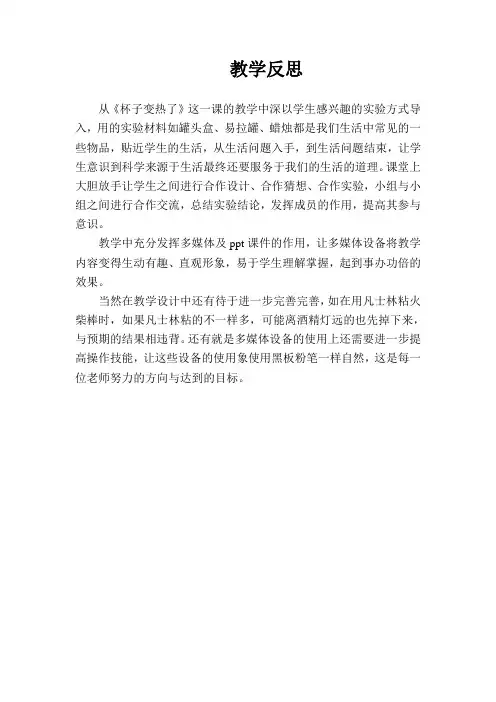 教学反思

从《杯子变热了》这一课的教学中深以学生感兴趣的实验方式导入，用的实验材料如罐头盒、易拉罐、蜡烛都是我们生活中常见的一些物品，贴近学生的生活，从生活问题入手，到生活问题结束，让学生意识到科学来源于生活最终还要服务于我们的生活的道理。课堂上大胆放手让学生之间进行合作设计、合作猜想、合作实验，小组与小组之间进行合作交流，总结实验结论，发挥成员的作用，提高其参与意识。

教学中充分发挥多媒体及 ppt 课件的作用，让多媒体设备将教学内容变得生动有趣、直观形象，易于学生理解掌握，起到事办功倍的效果。

当然在教学设计中还有待于进一步完善完善，如在用凡士林粘火柴棒时，如果凡士林粘的不一样多，可能离酒精灯远的也先掉下来，与预期的结果相违背。还有就是多媒体设备的使用上还需要进一步提高操作技能，让这些设备的使用象使用黑板粉笔一样自然，这是每一位老师努力的方向与达到的目标。